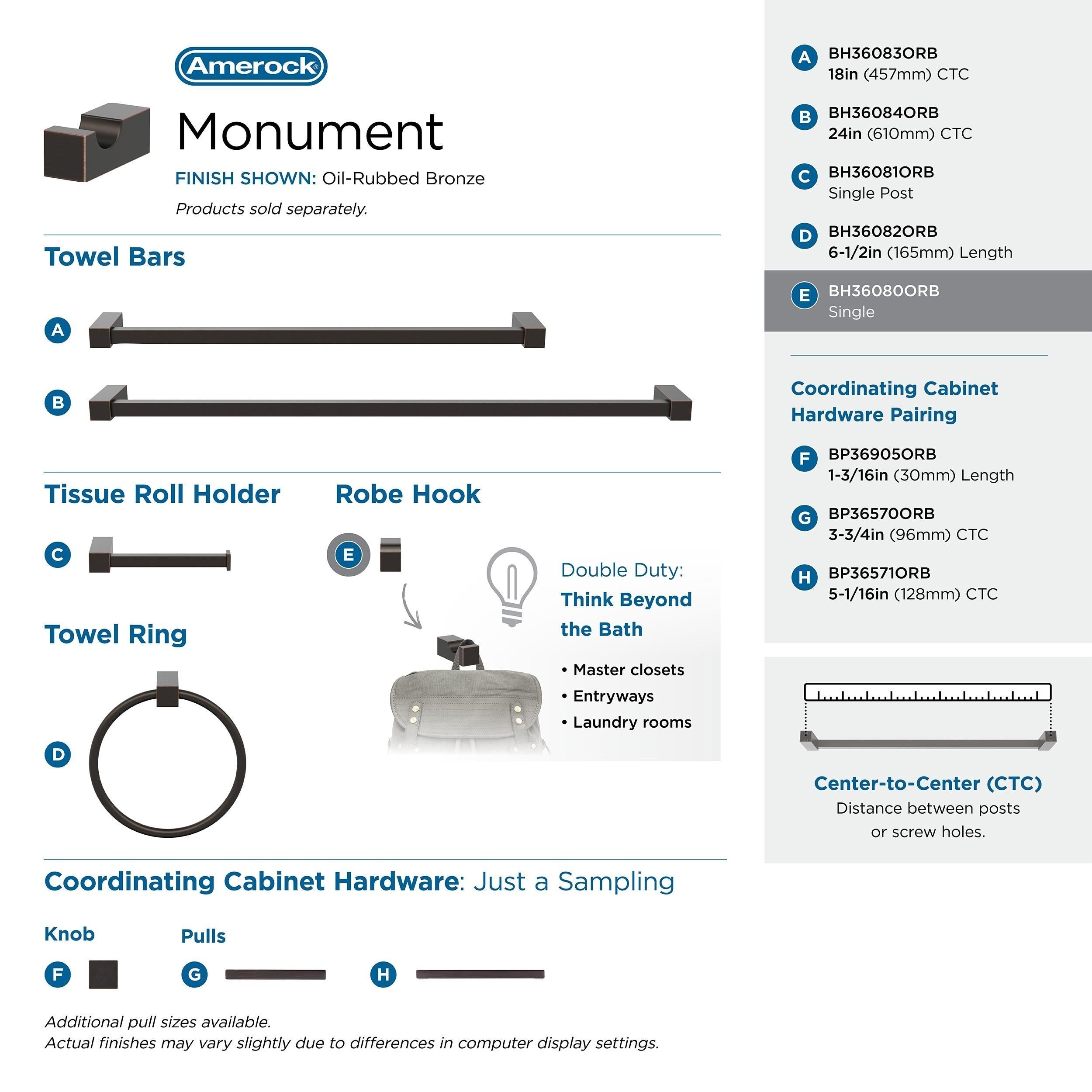 Amerock®

Monument

FINISH SHOWN: Oil-Rubbed Bronze

Products sold separately.

Towel Bars

A

B

Tissue Roll Holder

C

Robe Hook

E

Double Duty:

Think Beyond the Bath

• Master closets
• Entryways
• Laundry rooms

Towel Ring

D

Coordinating Cabinet Hardware: Just a Sampling

Knob

F

Pulls

G

H

Additional pull sizes available.
Actual finishes may vary slightly due to differences in computer display settings.

A BH36083ORB
18in (457mm) CTC

B BH36084ORB
24in (610mm) CTC

C BH36081ORB
Single Post

D BH36082ORB
6-1/2in (165mm) Length

E BH36080ORB
Single

Coordinating Cabinet Hardware Pairing

F BP36905ORB
1-3/16in (30mm) Length

G BP36570ORB
3-3/4in (96mm) CTC

H BP36571ORB
5-1/16in (128mm) CTC

Center-to-Center (CTC)
Distance between posts or screw holes.